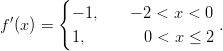 $f'(x) = \begin{cases} -1, & -2 < x < 0 \\ 1, & 0 < x \leq 2 \end{cases}.$